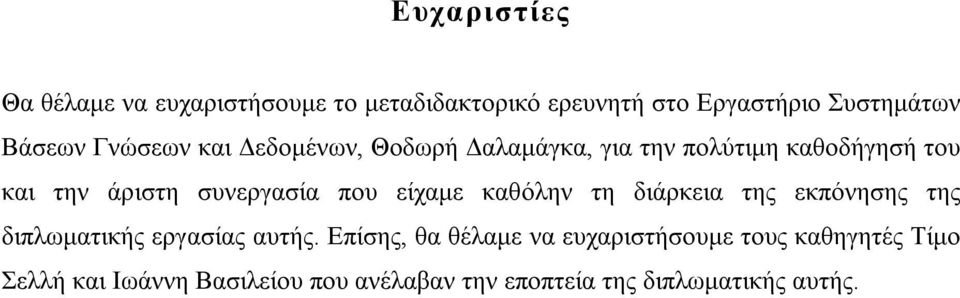 Ευχαριστίες

Θα θέλαμε να ευχαριστήσουμε το μεταδιδακτορικό ερευνητή στο Εργαστήριο Συστημάτων Βάσεων Γνώσεων και Δεδομένων, Θοδωρή Δαλαμάγκα, για την πολύτιμη καθοδήγησή του και την άριστη συνεργασία που είχαμε καθόλην τη διάρκεια της εκπόνησης της διπλωματικής εργασίας αυτής. Επίσης, θα θέλαμε να ευχαριστήσουμε τους καθηγητές Τίμο Σελλή και Ιωάννη Βασιλείου που ανέλαβαν την εποπτεία της διπλωματικής αυτής.